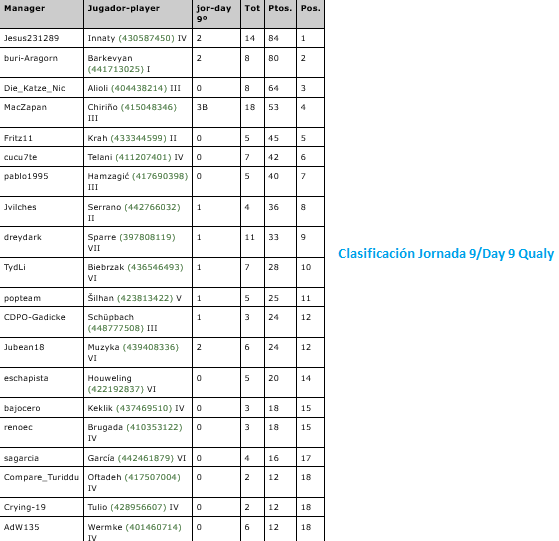 | Manager | Jugador-player | jor-day 9º | Tot | Ptos. | Pos. |
|---|---|---|---|---|---|
| Jesus231289 | Innaty (430587450) IV | 2 | 14 | 84 | 1 |
| buri-Aragorn | Barkevyan (441713025) I | 2 | 8 | 80 | 2 |
| Die_Katze_Nic | Alioli (404438214) III | 0 | 8 | 64 | 3 |
| MacZapan | Chiriño (415048346) III | 3B | 18 | 53 | 4 |
| Fritz11 | Krah (433344599) II | 0 | 5 | 45 | 5 |
| cucu7te | Telani (411207401) IV | 0 | 7 | 42 | 6 |
| pablo1995 | Hamzagić (417690398) III | 0 | 5 | 40 | 7 |
| Jvilches | Serrano (442766032) II | 1 | 4 | 36 | 8 |
| dreydark | Sparre (397808119) VII | 1 | 11 | 33 | 9 |
| TydLi | Biebrzak (436546493) VI | 1 | 7 | 28 | 10 |
| popteam | Šilhan (423813422) V | 1 | 5 | 25 | 11 |
| CDPO-Gadicke | Schüpbach (448777508) III | 1 | 3 | 24 | 12 |
| Jubean18 | Muzyka (439408336) VI | 2 | 6 | 24 | 12 |
| eschapista | Houweling (422192837) VI | 0 | 5 | 20 | 14 |
| bajocero | Keklik (437469510) IV | 0 | 3 | 18 | 15 |
| renoec | Brugada (410353122) IV | 0 | 3 | 18 | 15 |
| sagarcia | García (442461879) VI | 0 | 4 | 16 | 17 |
| Compare_Turiddu | Oftadeh (417507004) IV | 0 | 2 | 12 | 18 |
| Crying-19 | Tulio (428956607) IV | 0 | 2 | 12 | 18 |
| AdW135 | Wermke (401460714) IV | 0 | 6 | 12 | 18 |

Clasificación Jornada 9/Day 9 Qualy